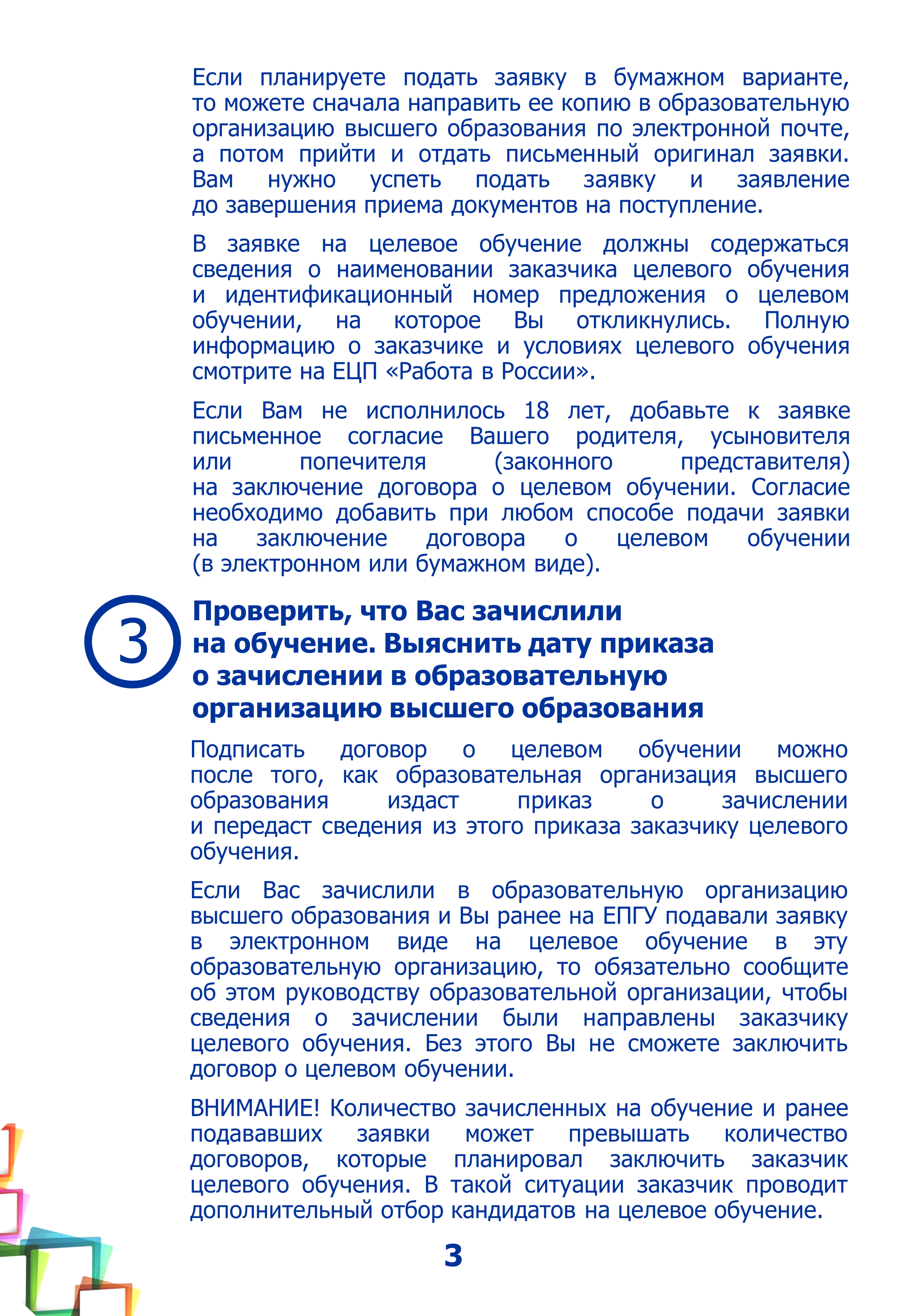 Если планируете подать заявку в бумажном варианте, то можете сначала направить ее копию в образовательную организацию высшего образования по электронной почте, а потом прийти и отдать письменный оригинал заявки. Вам нужно успеть подать заявку и заявление до завершения приема документов на поступление.

В заявке на целевое обучение должны содержаться сведения о наименовании заказчика целевого обучения и идентификационный номер предложения о целевом обучении, на которое Вы откликнулись. Полную информацию о заказчике и условиях целевого обучения смотрите на ЕЦП «Работа в России».

Если Вам не исполнилось 18 лет, добавьте к заявке письменное согласие Вашего родителя, усыновителя или попечителя (законного представителя) на заключение договора о целевом обучении. Согласие необходимо добавить при любом способе подачи заявки на заключение договора о целевом обучении (в электронном или бумажном виде).

3

Проверить, что Вас зачислили на обучение. Выяснить дату приказа о зачислении в образовательную организацию высшего образования

Подписать договор о целевом обучении можно после того, как образовательная организация высшего образования издаст приказ о зачислении и передаст сведения из этого приказа заказчику целевого обучения.

Если Вас зачислили в образовательную организацию высшего образования и Вы ранее на ЕПГУ подавали заявку в электронном виде на целевое обучение в эту образовательную организацию, то обязательно сообщите об этом руководству образовательной организации, чтобы сведения о зачислении были направлены заказчику целевого обучения. Без этого Вы не сможете заключить договор о целевом обучении.

ВНИМАНИЕ! Количество зачисленных на обучение и ранее подававших заявки может превышать количество договоров, которые планировал заключить заказчик целевого обучения. В такой ситуации заказчик проводит дополнительный отбор кандидатов на целевое обучение.

3